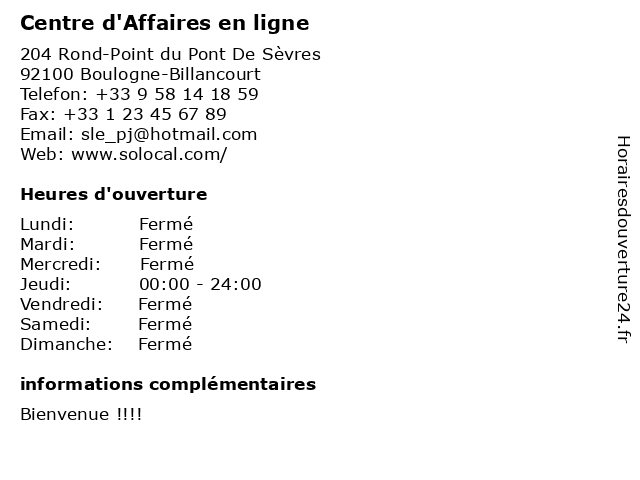 Centre d'Affaires en ligne

204 Rond-Point du Pont De Sèvres
92100 Boulogne-Billancourt
Telefon: +33 9 58 14 18 59
Fax: +33 1 23 45 67 89
Email: sle_pj@hotmail.com
Web: www.solocal.com/

Heures d'ouverture

Lundi: Fermé
Mardi: Fermé
Mercredi: Fermé
Jeudi: 00:00 - 24:00
Vendredi: Fermé
Samedi: Fermé
Dimanche: Fermé

informations complémentaires

Bienvenue !!!!

Horairesdouverture24.fr